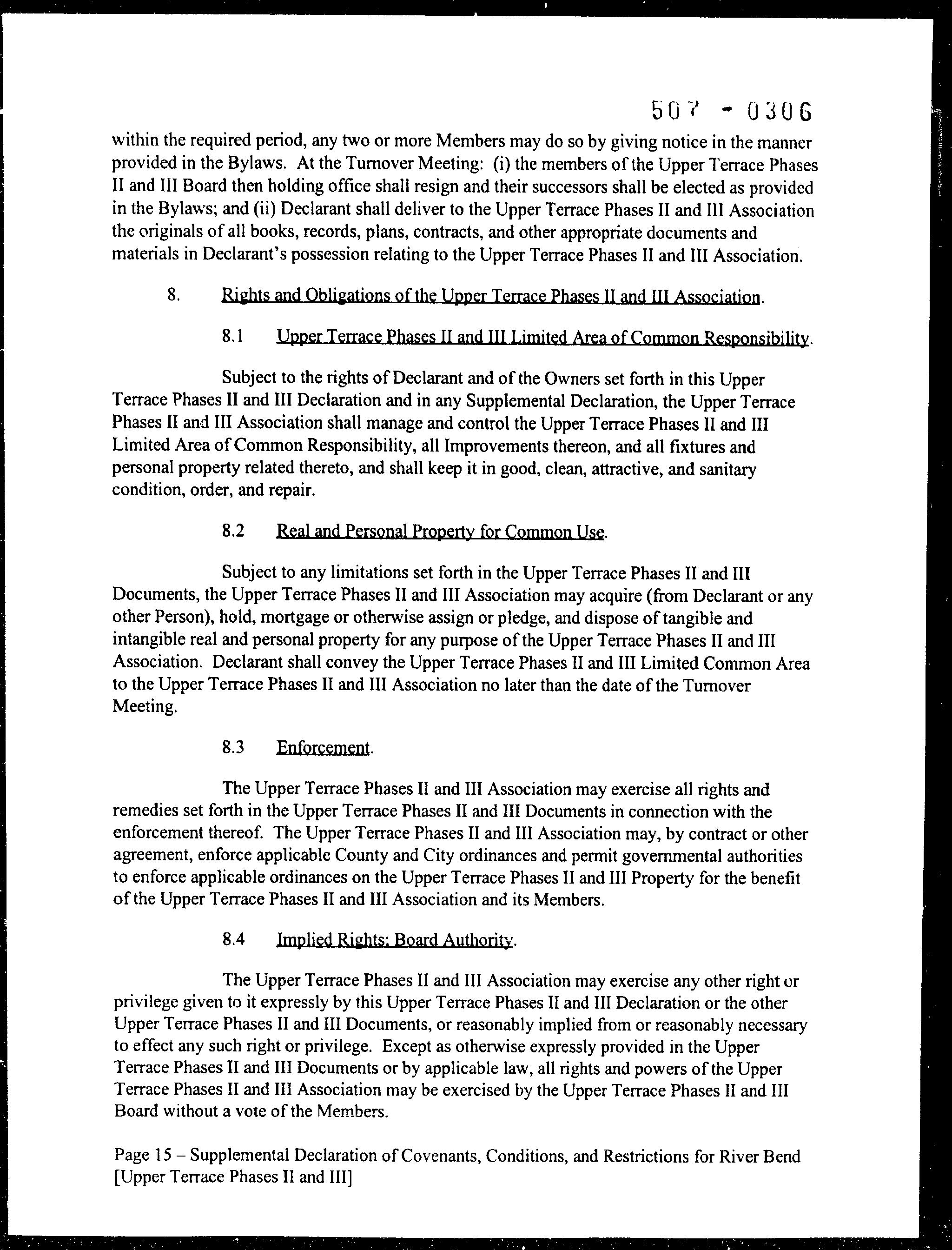 507 - 0306

within the required period, any two or more Members may do so by giving notice in the manner provided in the Bylaws. At the Turnover Meeting: (i) the members of the Upper Terrace Phases II and III Board then holding office shall resign and their successors shall be elected as provided in the Bylaws; and (ii) Declarant shall deliver to the Upper Terrace Phases II and III Association the originals of all books, records, plans, contracts, and other appropriate documents and materials in Declarant's possession relating to the Upper Terrace Phases II and III Association.

8. Rights and Obligations of the Upper Terrace Phases II and III Association.

8.1 Upper Terrace Phases II and III Limited Area of Common Responsibility.

Subject to the rights of Declarant and of the Owners set forth in this Upper Terrace Phases II and III Declaration and in any Supplemental Declaration, the Upper Terrace Phases II and III Association shall manage and control the Upper Terrace Phases II and III Limited Area of Common Responsibility, all Improvements thereon, and all fixtures and personal property related thereto, and shall keep it in good, clean, attractive, and sanitary condition, order, and repair.

8.2 Real and Personal Property for Common Use.

Subject to any limitations set forth in the Upper Terrace Phases II and III Documents, the Upper Terrace Phases II and III Association may acquire (from Declarant or any other Person), hold, mortgage or otherwise assign or pledge, and dispose of tangible and intangible real and personal property for any purpose of the Upper Terrace Phases II and III Association. Declarant shall convey the Upper Terrace Phases II and III Limited Common Area to the Upper Terrace Phases II and III Association no later than the date of the Turnover Meeting.

8.3 Enforcement.

The Upper Terrace Phases II and III Association may exercise all rights and remedies set forth in the Upper Terrace Phases II and III Documents in connection with the enforcement thereof. The Upper Terrace Phases II and III Association may, by contract or other agreement, enforce applicable County and City ordinances and permit governmental authorities to enforce applicable ordinances on the Upper Terrace Phases II and III Property for the benefit of the Upper Terrace Phases II and III Association and its Members.

8.4 Implied Rights; Board Authority.

The Upper Terrace Phases II and III Association may exercise any other right or privilege given to it expressly by this Upper Terrace Phases II and III Declaration or the other Upper Terrace Phases II and III Documents, or reasonably implied from or reasonably necessary to effect any such right or privilege. Except as otherwise expressly provided in the Upper Terrace Phases II and III Documents or by applicable law, all rights and powers of the Upper Terrace Phases II and III Association may be exercised by the Upper Terrace Phases II and III Board without a vote of the Members.

Page 15 – Supplemental Declaration of Covenants, Conditions, and Restrictions for River Bend [Upper Terrace Phases II and III]